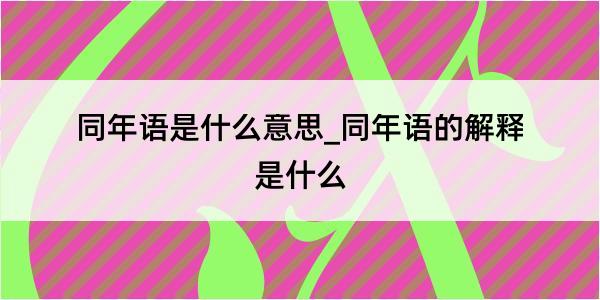 同年语是什么意思_同年语的解释是什么